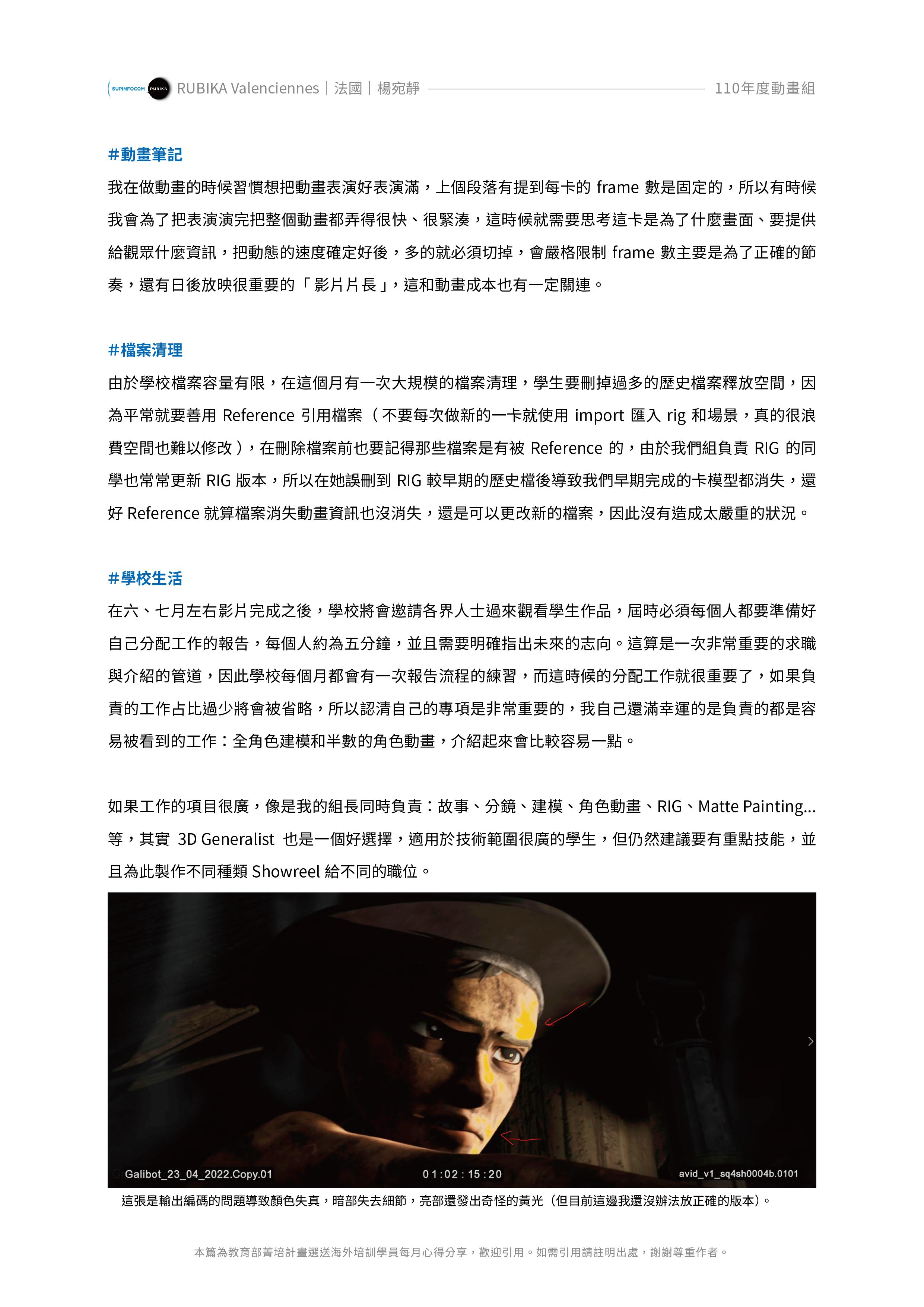 SUPINFOCOM RUBIKA RUBIKA Valenciennes｜法國｜楊宛靜 110年度動畫組

#動畫筆記

我在做動畫的時候習慣想把動畫表演好表演滿，上個段落有提到每卡的 frame 數是固定的，所以有時候我會為了把表演演完把整個動畫都弄得很快、很緊湊，這時候就需要思考這卡是為了什麼畫面、要提供給觀眾什麼資訊，把動態的速度確定好後，多的就必須切掉，會嚴格限制 frame 數主要是為了正確的節奏，還有日後放映很重要的「影片片長」，這和動畫成本也有一定關連。

#檔案清理

由於學校檔案容量有限，在這個月有一次大規模的檔案清理，學生要刪掉過多的歷史檔案釋放空間，因為平常就要善用 Reference 引用檔案（不要每次做新的一卡就使用 import 匯入 rig 和場景，真的很浪費空間也難以修改），在刪除檔案前也要記得那些檔案是有被 Reference 的，由於我們組負責 RIG 的同學也常常更新 RIG 版本，所以在她誤刪到 RIG 較早期的歷史檔後導致我們早期完成的卡模型都消失，還好 Reference 就算檔案消失動畫資訊也沒消失，還是可以更改新的檔案，因此沒有造成太嚴重的狀況。

#學校生活

在六、七月左右影片完成之後，學校將會邀請各界人士過來觀看學生作品，屆時必須每個人都要準備好自己分配工作的報告，每個人約為五分鐘，並且需要明確指出未來的志向。這算是一次非常重要的求職與介紹的管道，因此學校每個月都會有一次報告流程的練習，而這時候的分配工作就很重要了，如果負責的工作占比過少將會被省略，所以認清自己的專項是非常重要的，我自己還滿幸運的是負責的都是容易被看到的工作：全角色建模和半數的角色動畫，介紹起來會比較容易一點。

如果工作的項目很廣，像是我的組長同時負責：故事、分鏡、建模、角色動畫、RIG、Matte Painting...等，其實 3D Generalist 也是一個好選擇，適用於技術範圍很廣的學生，但仍然建議要有重點技能，並且為此製作不同種類 Showreel 給不同的職位。

Galibot_23_04_2022.Copy.01 01:02:15:20 avid_v1_sq4sh0004b.0101

這張是輸出編碼的問題導致顏色失真，暗部失去細節，亮部還發出奇怪的黃光（但目前這邊我還沒辦法放正確的版本）。

本篇為教育部菁培計畫選送海外培訓學員每月心得分享，歡迎引用。如需引用請註明出處，謝謝尊重作者。